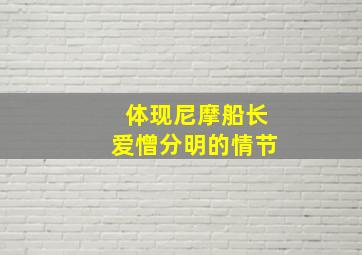 体现尼摩船长
爱憎分明的情节